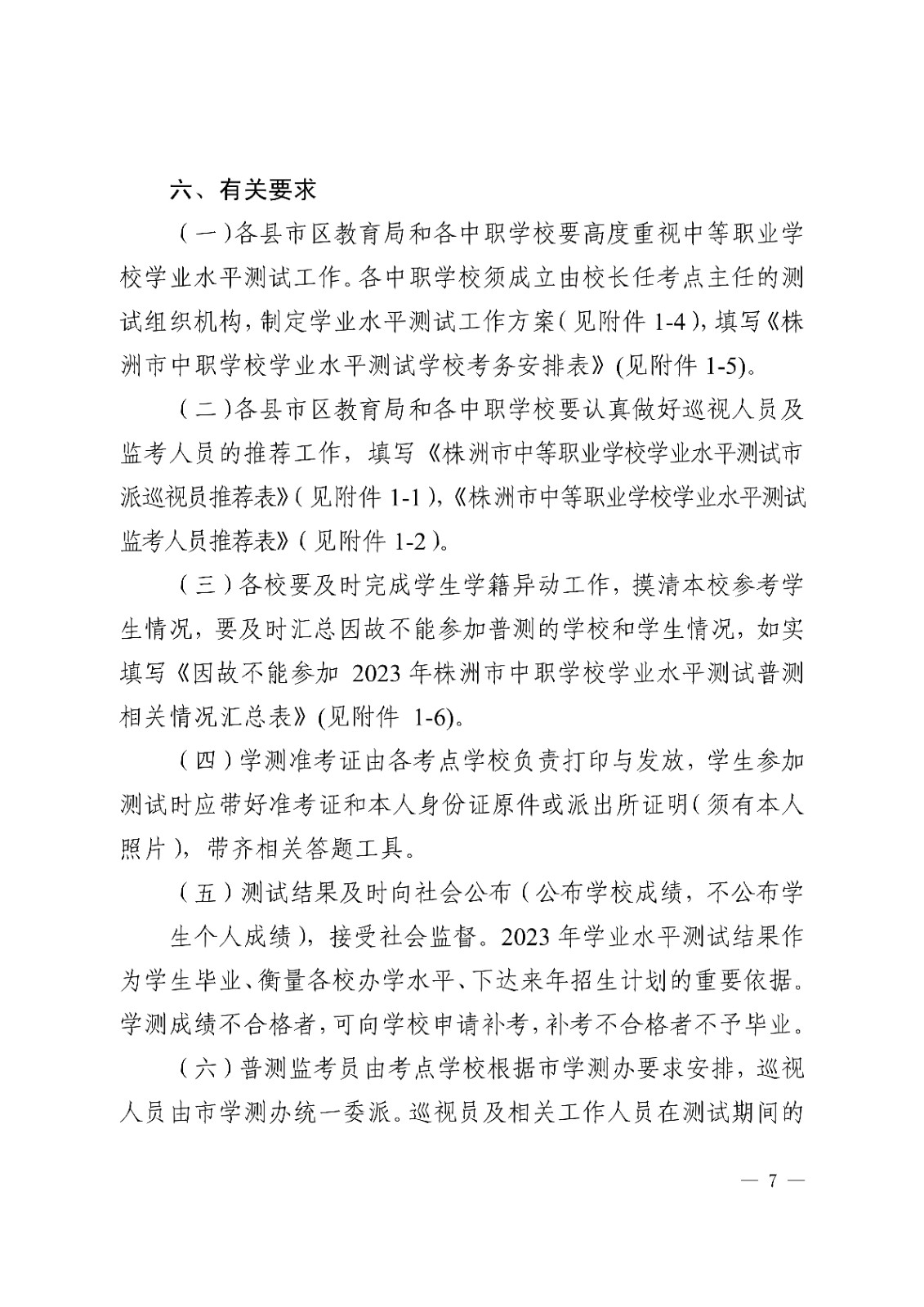 六、有关要求

（一）各县市区教育局和各中职学校要高度重视中等职业学校学业水平测试工作。各中职学校须成立由校长任考点主任的测试组织机构，制定学业水平测试工作方案（见附件 1-4），填写《株洲市中职学校学业水平测试学校考务安排表》(见附件 1-5)。

（二）各县市区教育局和各中职学校要认真做好巡视人员及监考人员的推荐工作，填写《株洲市中等职业学校学业水平测试市派巡视员推荐表》（见附件 1-1），《株洲市中等职业学校学业水平测试监考人员推荐表》（见附件 1-2）。

（三）各校要及时完成学生学籍异动工作，摸清本校参考学生情况，要及时汇总因故不能参加普测的学校和学生情况，如实填写《因故不能参加 2023 年株洲市中职学校学业水平测试普测相关情况汇总表》(见附件 1-6)。

（四）学测准考证由各考点学校负责打印与发放，学生参加测试时应带好准考证和本人身份证原件或派出所证明（须有本人照片），带齐相关答题工具。

（五）测试结果及时向社会公布（公布学校成绩，不公布学生个人成绩），接受社会监督。2023 年学业水平测试结果作为学生毕业、衡量各校办学水平、下达来年招生计划的重要依据。学测成绩不合格者，可向学校申请补考，补考不合格者不予毕业。

（六）普测监考员由考点学校根据市学测办要求安排，巡视人员由市学测办统一委派。巡视员及相关工作人员在测试期间的

— 7 —